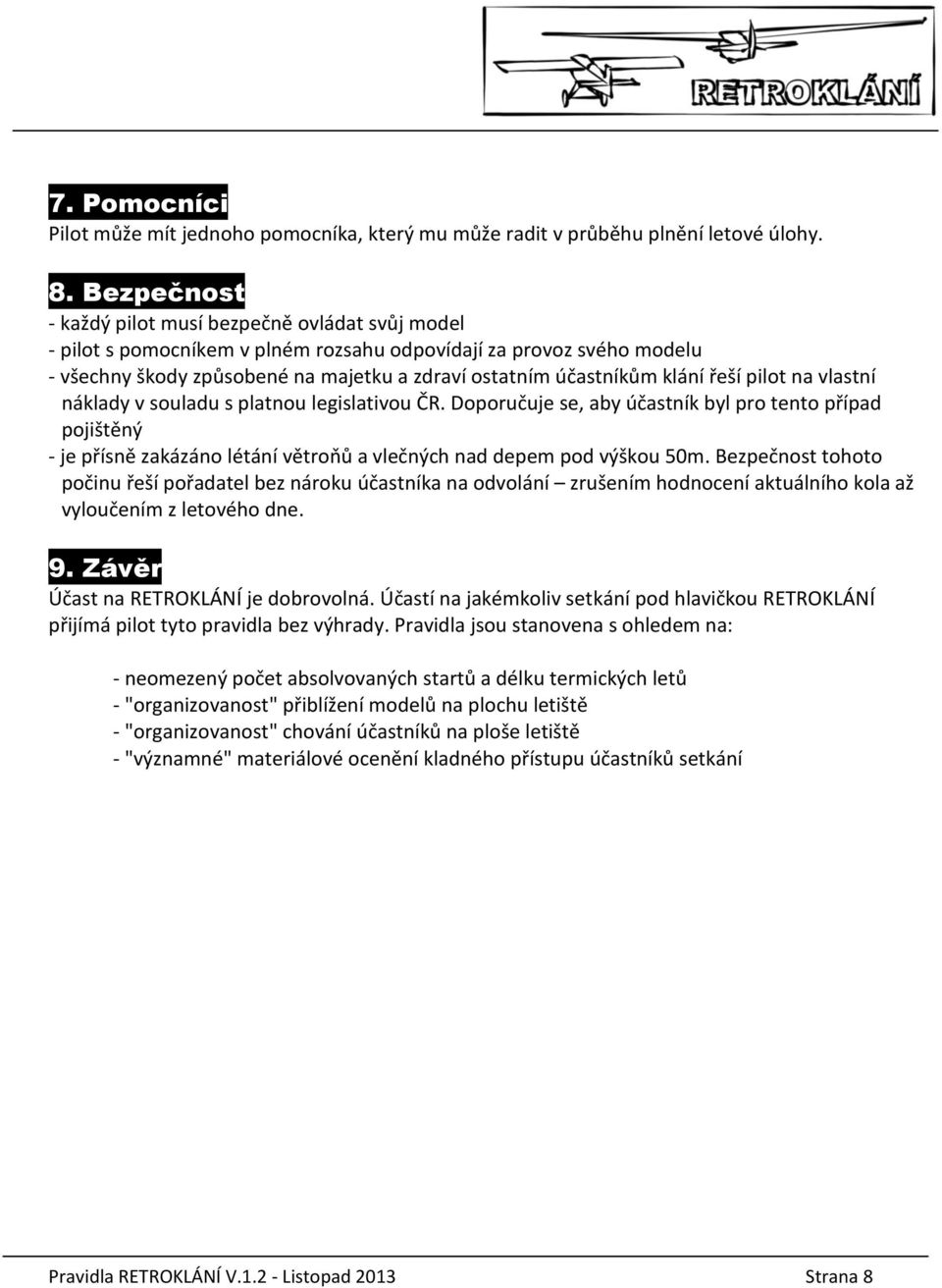 RETROKLÁNÍ

7. Pomocníci
Pilot může mít jednoho pomocníka, který mu může radit v průběhu plnění letové úlohy.

8. Bezpečnost
- každý pilot musí bezpečně ovládat svůj model
- pilot s pomocníkem v plném rozsahu odpovídají za provoz svého modelu
- všechny škody způsobené na majetku a zdraví ostatním účastníkům klání řeší pilot na vlastní náklady v souladu s platnou legislativou ČR. Doporučuje se, aby účastník byl pro tento případ pojištěný
- je přísně zakázáno létání větroňů a vlečných nad depem pod výškou 50m. Bezpečnost tohoto počinu řeší pořadatel bez nároku účastníka na odvolání – zrušením hodnocení aktuálního kola až vyloučením z letového dne.

9. Závěr
Účast na RETROKLÁNÍ je dobrovolná. Účastí na jakémkoliv setkání pod hlavičkou RETROKLÁNÍ přijímá pilot tyto pravidla bez výhrady. Pravidla jsou stanovena s ohledem na:

- neomezený počet absolvovaných startů a délku termických letů
- "organizovanost" přiblížení modelů na plochu letiště
- "organizovanost" chování účastníků na ploše letiště
- "významné" materiálové ocenění kladného přístupu účastníků setkání

Pravidla RETROKLÁNÍ V.1.2 - Listopad 2013
Strana 8